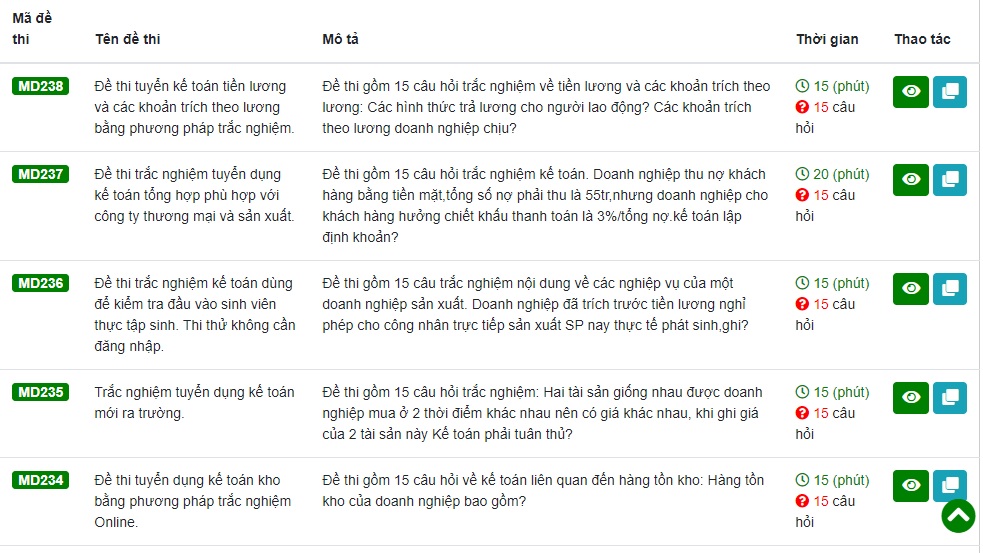 | Mã đề thi | Tên đề thi | Mô tả | Thời gian | Thao tác |
|---|---|---|---|---|
| MD238 | Đề thi tuyển kế toán tiền lương và các khoản trích theo lương bằng phương pháp trắc nghiệm. | Đề thi gồm 15 câu hỏi trắc nghiệm về tiền lương và các khoản trích theo lương: Các hình thức trả lương cho người lao động? Các khoản trích theo lương doanh nghiệp chịu? | 15 (phút) 15 câu hỏi | |
| MD237 | Đề thi trắc nghiệm tuyển dụng kế toán tổng hợp phù hợp với công ty thương mại và sản xuất. | Đề thi gồm 15 câu hỏi trắc nghiệm kế toán. Doanh nghiệp thu nợ khách hàng bằng tiền mặt,tổng số nợ phải thu là 55tr,nhưng doanh nghiệp cho khách hàng hưởng chiết khấu thanh toán là 3%/tổng nợ.kế toán lập định khoản? | 20 (phút) 15 câu hỏi | |
| MD236 | Đề thi trắc nghiệm kế toán dùng để kiểm tra đầu vào sinh viên thực tập sinh. Thi thử không cần đăng nhập. | Đề thi gồm 15 câu trắc nghiệm nội dung về các nghiệp vụ của một doanh nghiệp sản xuất. Doanh nghiệp đã trích trước tiền lương nghỉ phép cho công nhân trực tiếp sản xuất SP nay thực tế phát sinh,ghi? | 15 (phút) 15 câu hỏi | |
| MD235 | Trắc nghiệm tuyển dụng kế toán mới ra trường. | Đề thi gồm 15 câu hỏi trắc nghiệm: Hai tài sản giống nhau được doanh nghiệp mua ở 2 thời điểm khác nhau nên có giá khác nhau, khi ghi giá của 2 tài sản này Kế toán phải tuân thủ? | 15 (phút) 15 câu hỏi | |
| MD234 | Đề thi tuyển dụng kế toán kho bằng phương pháp trắc nghiệm Online. | Đề thi gồm 15 câu hỏi về kế toán liên quan đến hàng tồn kho: Hàng tồn kho của doanh nghiệp bao gồm? | 15 (phút) 15 câu hỏi | |